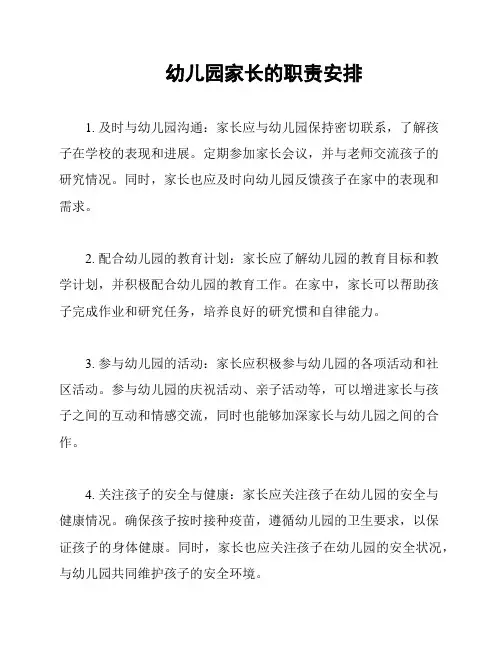 幼儿园家长的职责安排

1. 及时与幼儿园沟通：家长应与幼儿园保持密切联系，了解孩子在学校的表现和进展。定期参加家长会议，并与老师交流孩子的研究情况。同时，家长也应及时向幼儿园反馈孩子在家中的表现和需求。

2. 配合幼儿园的教育计划：家长应了解幼儿园的教育目标和教学计划，并积极配合幼儿园的教育工作。在家中，家长可以帮助孩子完成作业和研究任务，培养良好的研究惯和自律能力。

3. 参与幼儿园的活动：家长应积极参与幼儿园的各项活动和社区活动。参与幼儿园的庆祝活动、亲子活动等，可以增进家长与孩子之间的互动和情感交流，同时也能够加深家长与幼儿园之间的合作。

4. 关注孩子的安全与健康：家长应关注孩子在幼儿园的安全与健康情况。确保孩子按时接种疫苗，遵循幼儿园的卫生要求，以保证孩子的身体健康。同时，家长也应关注孩子在幼儿园的安全状况，与幼儿园共同维护孩子的安全环境。